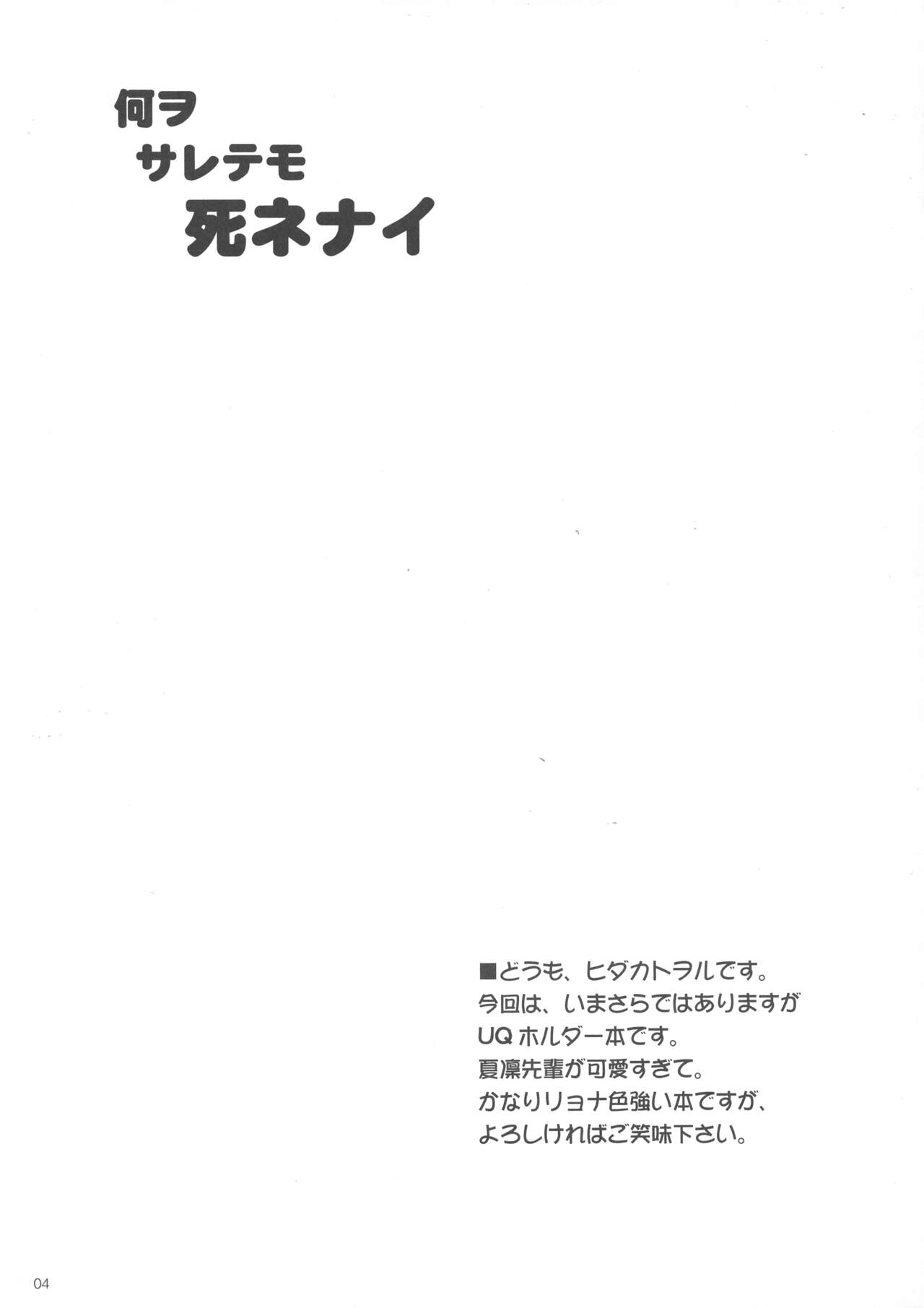 何ヲ
サレテモ
死ネナイ

■どうも、ヒダカトヲルです。
今回は、いまさらではありますが
UQホルダー本です。
夏凜先輩が可愛すぎて。
かなりリョナ色強い本ですが、
よろしければご笑味下さい。

04